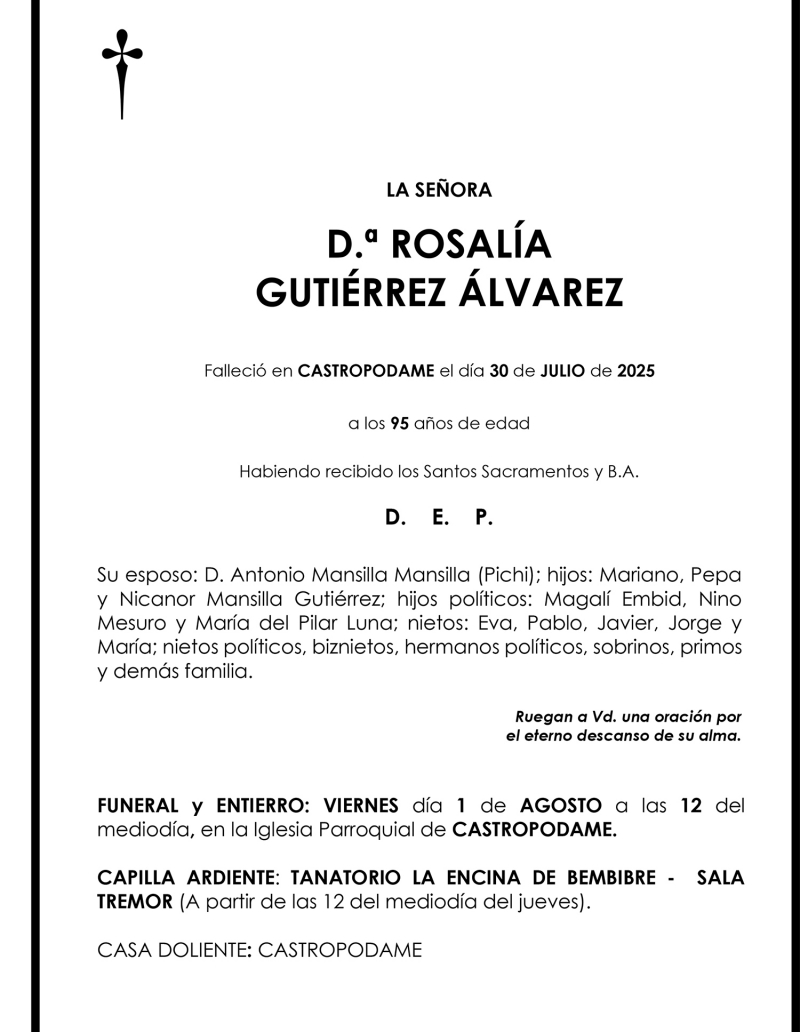 LA SEÑORA

D.ª ROSALÍA GUTIÉRREZ ÁLVAREZ

Falleció en CASTROPODAME el día 30 de JULIO de 2025

a los 95 años de edad

Habiendo recibido los Santos Sacramentos y B.A.

D. E. P.

Su esposo: D. Antonio Mansilla Mansilla (Pichi); hijos: Mariano, Pepa y Nicanor Mansilla Gutiérrez; hijos políticos: Magalí Embid, Nino Mesuro y María del Pilar Luna; nietos: Eva, Pablo, Javier, Jorge y María; nietos políticos, biznietos, hermanos políticos, sobrinos, primos y demás familia.

Ruegan a Vd. una oración por el eterno descanso de su alma.

FUNERAL y ENTIERRO: VIERNES día 1 de AGOSTO a las 12 del mediodía, en la Iglesia Parroquial de CASTROPODAME.

CAPILLA ARDIENTE: TANATORIO LA ENCINA DE BEMBIBRE - SALA TREMOR (A partir de las 12 del mediodía del jueves).

CASA DOLIENTE: CASTROPODAME